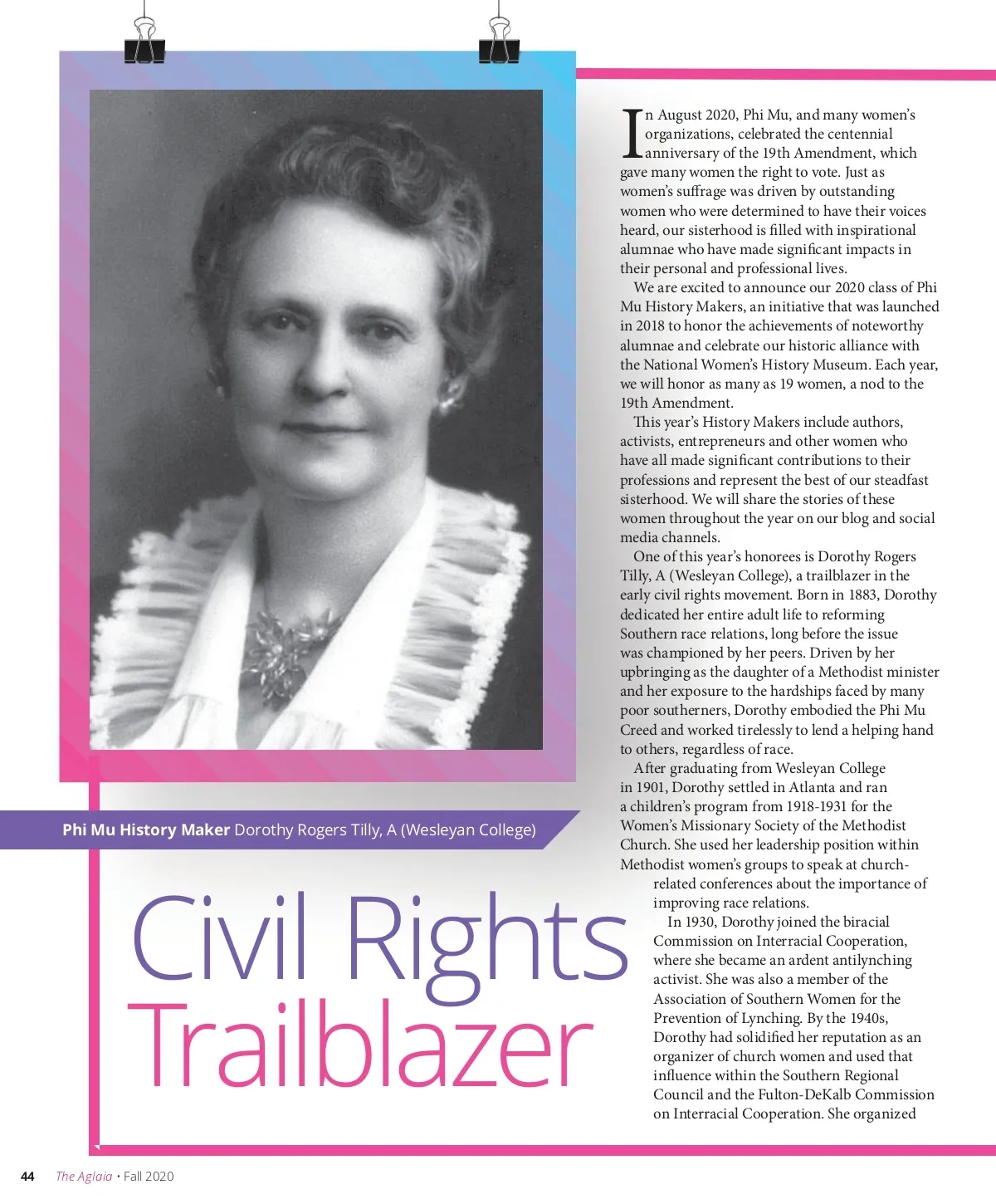 Phi Mu History Maker Dorothy Rogers Tilly, A (Wesleyan College)

Civil Rights Trailblazer

In August 2020, Phi Mu, and many women's organizations, celebrated the centennial anniversary of the 19th Amendment, which gave many women the right to vote. Just as women's suffrage was driven by outstanding women who were determined to have their voices heard, our sisterhood is filled with inspirational alumnae who have made significant impacts in their personal and professional lives.

We are excited to announce our 2020 class of Phi Mu History Makers, an initiative that was launched in 2018 to honor the achievements of noteworthy alumnae and celebrate our historic alliance with the National Women's History Museum. Each year, we will honor as many as 19 women, a nod to the 19th Amendment.

This year's History Makers include authors, activists, entrepreneurs and other women who have all made significant contributions to their professions and represent the best of our steadfast sisterhood. We will share the stories of these women throughout the year on our blog and social media channels.

One of this year's honorees is Dorothy Rogers Tilly, A (Wesleyan College), a trailblazer in the early civil rights movement. Born in 1883, Dorothy dedicated her entire adult life to reforming Southern race relations, long before the issue was championed by her peers. Driven by her upbringing as the daughter of a Methodist minister and her exposure to the hardships faced by many poor southerners, Dorothy embodied the Phi Mu Creed and worked tirelessly to lend a helping hand to others, regardless of race.

After graduating from Wesleyan College in 1901, Dorothy settled in Atlanta and ran a children's program from 1918-1931 for the Women's Missionary Society of the Methodist Church. She used her leadership position within Methodist women's groups to speak at church-related conferences about the importance of improving race relations.

In 1930, Dorothy joined the biracial Commission on Interracial Cooperation, where she became an ardent antilynching activist. She was also a member of the Association of Southern Women for the Prevention of Lynching. By the 1940s, Dorothy had solidified her reputation as an organizer of church women and used that influence within the Southern Regional Council and the Fulton-DeKalb Commission on Interracial Cooperation. She organized

44 The Aglaia • Fall 2020